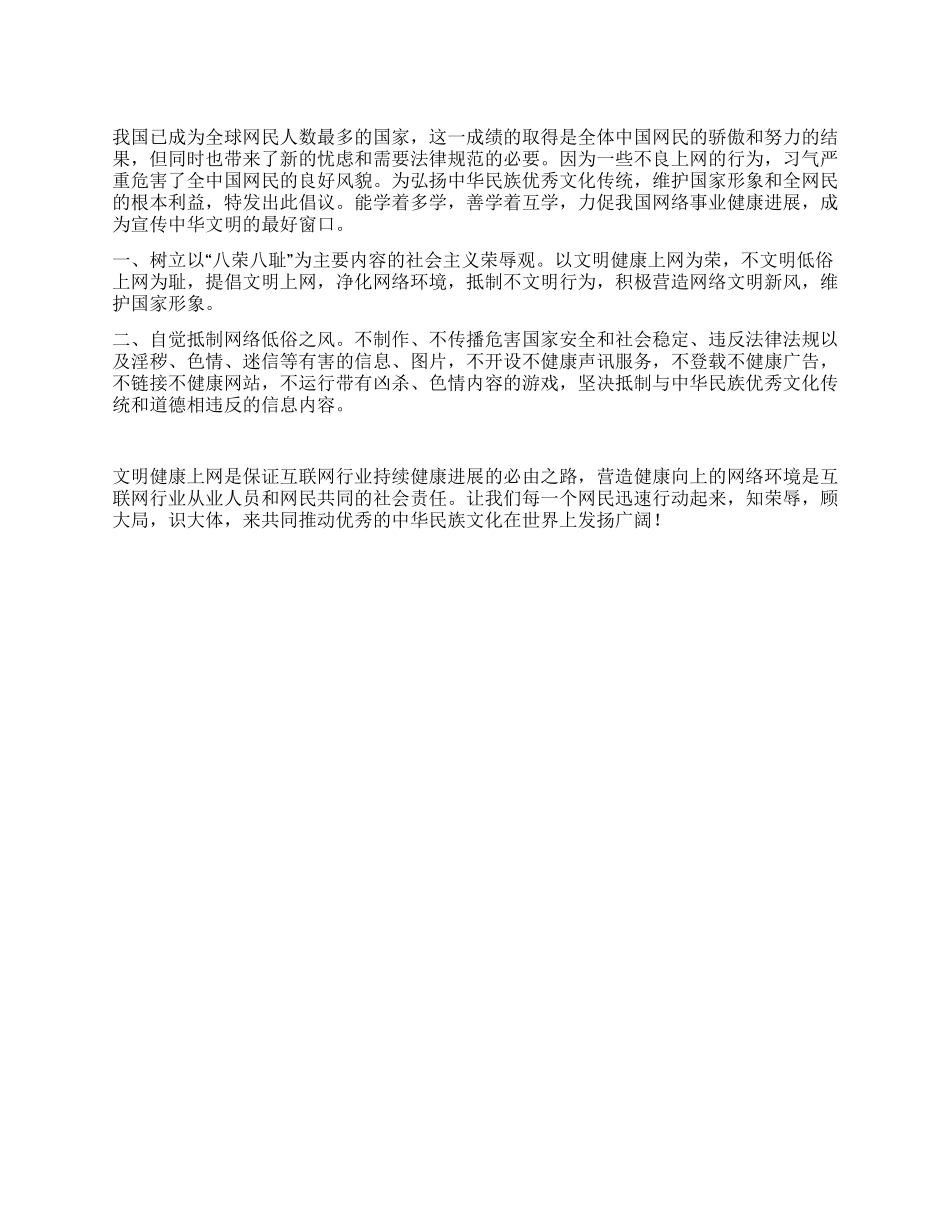 我国已成为全球网民人数最多的国家，这一成绩的取得是全体中国网民的骄傲和努力的结果，但同时也带来了新的忧虑和需要法律规范的必要。因为一些不良上网的行为，习气严重危害了全中国网民的良好风貌。为弘扬中华民族优秀文化传统，维护国家形象和全网民的根本利益，特发出此倡议。能学着多学，善学着互学，力促我国网络事业健康进展，成为宣传中华文明的最好窗口。

一、树立以“八荣八耻”为主要内容的社会主义荣辱观。以文明健康上网为荣，不文明低俗上网为耻，提倡文明上网，净化网络环境，抵制不文明行为，积极营造网络文明新风，维护国家形象。

二、自觉抵制网络低俗之风。不制作、不传播危害国家安全和社会稳定、违反法律法规以及淫秽、色情、迷信等有害的信息、图片，不开设不健康声讯服务，不登载不健康广告，不链接不健康网站，不运行带有凶杀、色情内容的游戏，坚决抵制与中华民族优秀文化传统和道德相违反的信息内容。

文明健康上网是保证互联网行业持续健康进展的必由之路，营造健康向上的网络环境是互联网行业从业人员和网民共同的社会责任。让我们每一个网民迅速行动起来，知荣辱，顾大局，识大体，来共同推动优秀的中华民族文化在世界上发扬广阔！